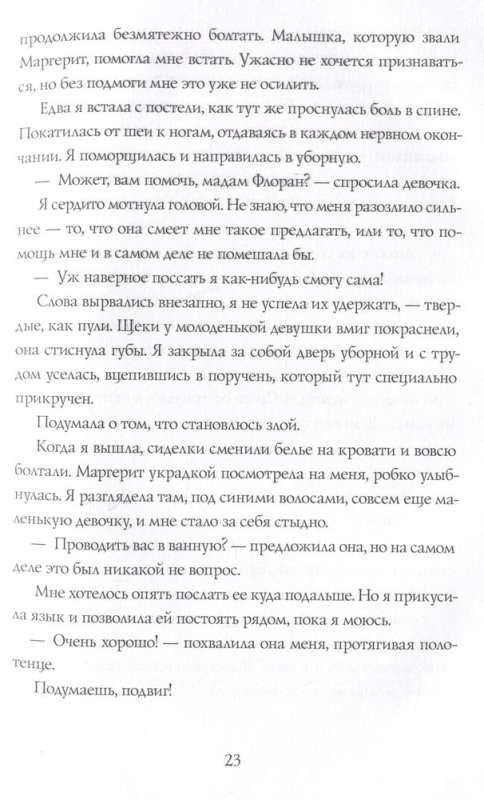 продолжила безмятежно болтать. Малышка, которую звали Маргерит, помогла мне встать. Ужасно не хочется признаваться, но без подмоги мне это уже не осилить.

Едва я встала с постели, как тут же проснулась боль в спине. Покатилась от шеи к ногам, отдаваясь в каждом нервном окончании. Я поморщилась и направилась в уборную.

— Может, вам помочь, мадам Флоран? — спросила девочка.

Я сердито мотнула головой. Не знаю, что меня разозлило сильнее — то, что она смеет мне такое предлагать, или то, что помощь мне и в самом деле не помешала бы.

— Уж наверное поссать я как-нибудь смогу сама!

Слова вырвались внезапно, я не успела их удержать, — твердые, как пули. Щеки у молоденькой девушки вмиг покраснели, она стиснула губы. Я закрыла за собой дверь уборной и с трудом уселась, вцепившись в поручень, который тут специально прикручен.

Подумала о том, что становлюсь злой.

Когда я вышла, сиделки сменили белье на кровати и вовсю болтали. Маргерит украдкой посмотрела на меня, робко улыбнулась. Я разглядела там, под синими волосами, совсем еще маленькую девочку, и мне стало за себя стыдно.

— Проводить вас в ванную? — предложила она, но на самом деле это был никакой не вопрос.

Мне хотелось опять послать ее куда подальше. Но я прикусила язык и позволила ей постоять рядом, пока я моюсь.

— Очень хорошо! — похвалила она меня, протягивая полотенце.

Подумаешь, подвиг!

23